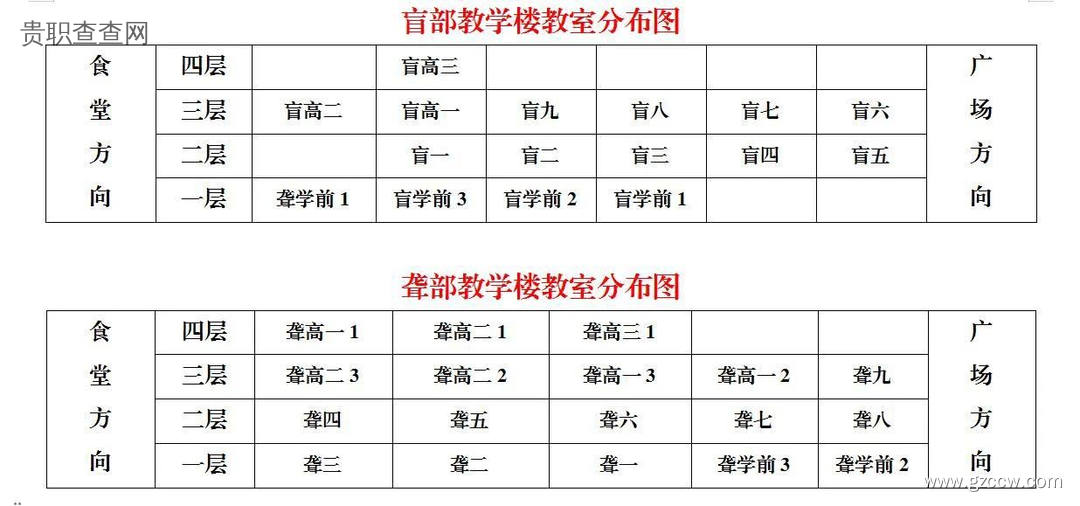 贵职查查网

盲部教学楼教室分布图

| 食堂方向 | 四层 | | 盲高三 | | | | | 广场方向 |
|---|---|---|---|---|---|---|---|---|
| | 三层 | 盲高二 | 盲高一 | 盲九 | 盲八 | 盲七 | 盲六 | |
| | 二层 | | 盲一 | 盲二 | 盲三 | 盲四 | 盲五 | |
| | 一层 | 聋学前 1 | 盲学前 3 | 盲学前 2 | 盲学前 1 | | | |

聋部教学楼教室分布图

| 食堂方向 | 四层 | 聋高一 1 | 聋高二 1 | 聋高三 1 | | | 广场方向 |
|---|---|---|---|---|---|---|---|
| | 三层 | 聋高二 3 | 聋高二 2 | 聋高一 3 | 聋高一 2 | 聋九 | |
| | 二层 | 聋四 | 聋五 | 聋六 | 聋七 | 聋八 | |
| | 一层 | 聋三 | 聋二 | 聋一 | 聋学前 3 | 聋学前 2 | |

www.gzccw.com